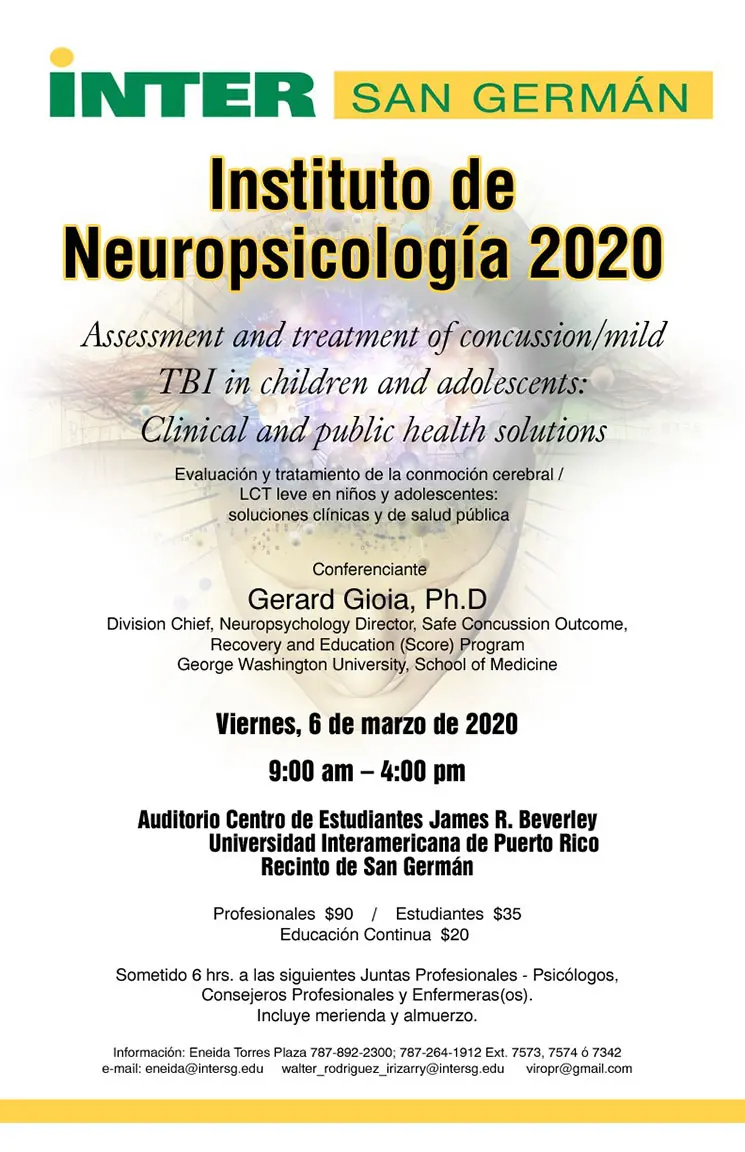 INTER SAN GERMÁN

Instituto de Neuropsicología 2020

Assessment and treatment of concussion/mild TBI in children and adolescents: Clinical and public health solutions

Evaluación y tratamiento de la conmoción cerebral / LCT leve en niños y adolescentes: soluciones clínicas y de salud pública

Conferenciante
Gerard Gioia, Ph.D
Division Chief, Neuropsychology Director, Safe Concussion Outcome, Recovery and Education (Score) Program
George Washington University, School of Medicine

Viernes, 6 de marzo de 2020

9:00 am – 4:00 pm

Auditorio Centro de Estudiantes James R. Beverley
Universidad Interamericana de Puerto Rico
Recinto de San Germán

Profesionales $90 / Estudiantes $35
Educación Continua $20

Sometido 6 hrs. a las siguientes Juntas Profesionales - Psicólogos, Consejeros Profesionales y Enfermeras(os).
Incluye merienda y almuerzo.

Información: Eneida Torres Plaza 787-892-2300; 787-264-1912 Ext. 7573, 7574 ó 7342
e-mail: eneida@intersg.edu walter_rodriguez_irizarry@intersg.edu viropr@gmail.com